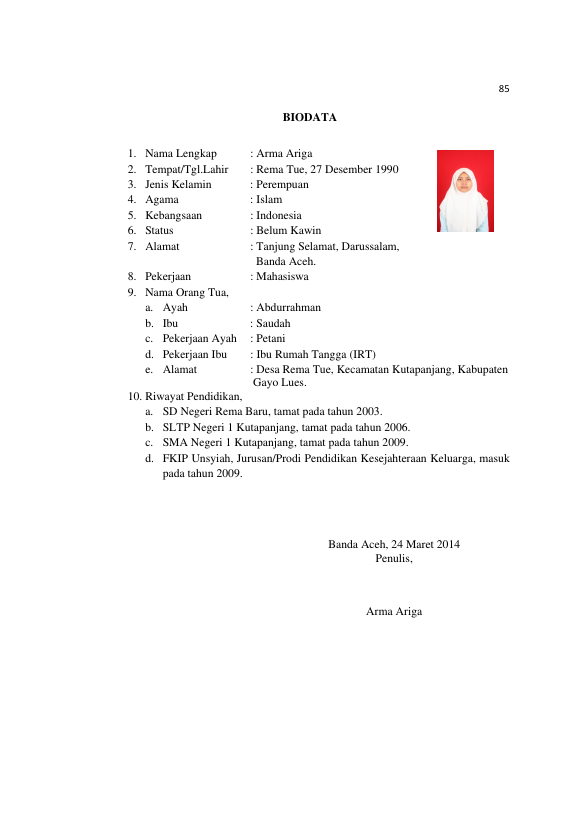 85

BIODATA

1. Nama Lengkap : Arma Ariga
2. Tempat/Tgl.Lahir : Rema Tue, 27 Desember 1990
3. Jenis Kelamin : Perempuan
4. Agama : Islam
5. Kebangsaan : Indonesia
6. Status : Belum Kawin
7. Alamat : Tanjung Selamat, Darussalam, Banda Aceh.
8. Pekerjaan : Mahasiswa
9. Nama Orang Tua,
a. Ayah : Abdurrahman
b. Ibu : Saudah
c. Pekerjaan Ayah : Petani
d. Pekerjaan Ibu : Ibu Rumah Tangga (IRT)
e. Alamat : Desa Rema Tue, Kecamatan Kutapanjang, Kabupaten Gayo Lues.
10. Riwayat Pendidikan,
a. SD Negeri Rema Baru, tamat pada tahun 2003.
b. SLTP Negeri 1 Kutapanjang, tamat pada tahun 2006.
c. SMA Negeri 1 Kutapanjang, tamat pada tahun 2009.
d. FKIP Unsyiah, Jurusan/Prodi Pendidikan Kesejahteraan Keluarga, masuk pada tahun 2009.

Banda Aceh, 24 Maret 2014
Penulis,

Arma Ariga